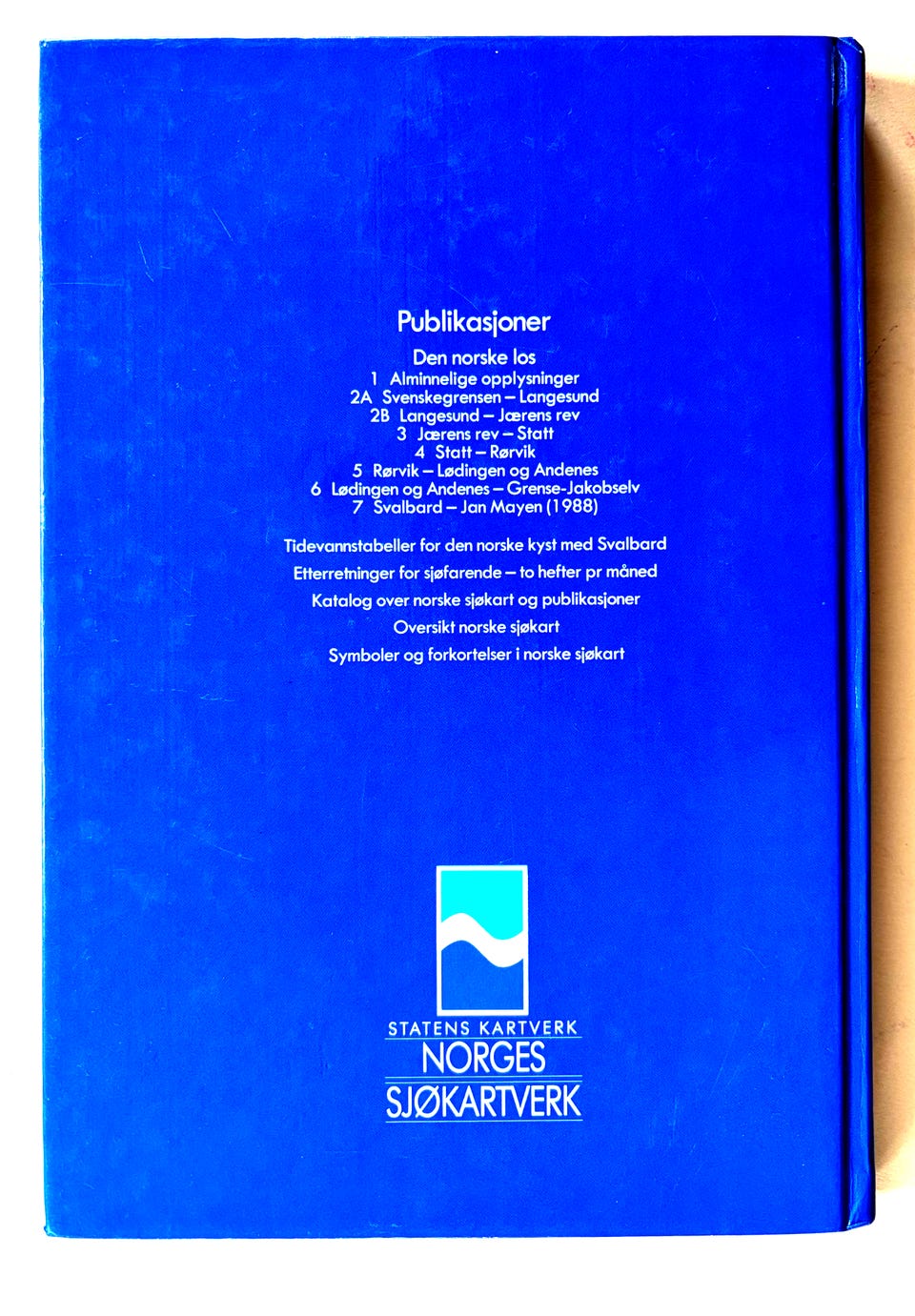 Publikasjoner

Den norske los
1 Alminnelige opplysninger
2A Svenskegrensen – Langesund
2B Langesund – Jærens rev
3 Jærens rev – Statt
4 Statt – Rørvik
5 Rørvik – Lødingen og Andenes
6 Lødingen og Andenes – Grense-Jakobselv
7 Svalbard – Jan Mayen (1988)

Tidevannstabeller for den norske kyst med Svalbard

Etterretninger for sjøfarende – to hefter pr måned

Katalog over norske sjøkart og publikasjoner

Oversikt norske sjøkart

Symboler og forkortelser i norske sjøkart

STATENS KARTVERK
NORGES
SJØKARTVERK